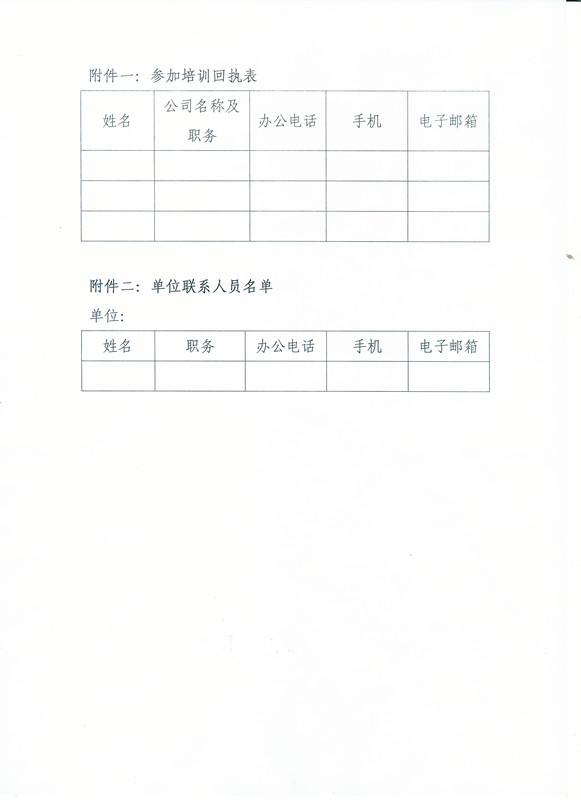 附件一：参加培训回执表

| 姓名 | 公司名称及职务 | 办公电话 | 手机 | 电子邮箱 |
|---|---|---|---|---|
| | | | | |
| | | | | |
| | | | | |

附件二：单位联系人员名单

单位：

| 姓名 | 职务 | 办公电话 | 手机 | 电子邮箱 |
|---|---|---|---|---|
| | | | | |